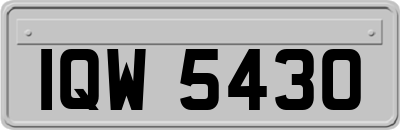 IQW 5430